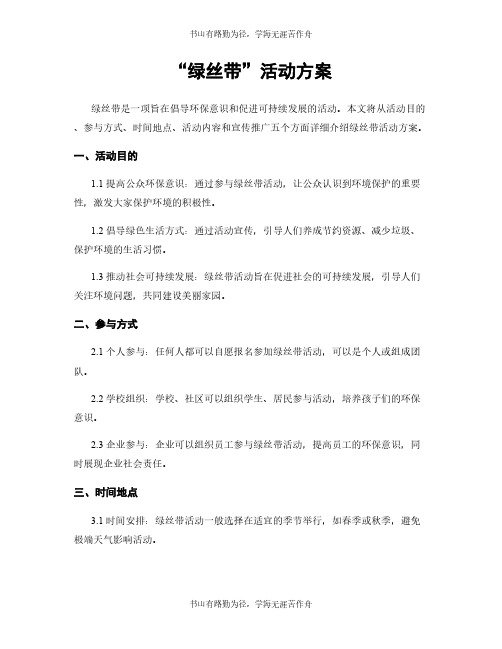 书山有路勤为径，学海无涯苦作舟

“绿丝带”活动方案

绿丝带是一项旨在倡导环保意识和促进可持续发展的活动。本文将从活动目的、参与方式、时间地点、活动内容和宣传推广五个方面详细介绍绿丝带活动方案。

一、活动目的

1.1 提高公众环保意识：通过参与绿丝带活动，让公众认识到环境保护的重要性，激发大家保护环境的积极性。

1.2 倡导绿色生活方式：通过活动宣传，引导人们养成节约资源、减少垃圾、保护环境的生活习惯。

1.3 推动社会可持续发展：绿丝带活动旨在促进社会的可持续发展，引导人们关注环境问题，共同建设美丽家园。

二、参与方式

2.1 个人参与：任何人都可以自愿报名参加绿丝带活动，可以是个人或组成团队。

2.2 学校组织：学校、社区可以组织学生、居民参与活动，培养孩子们的环保意识。

2.3 企业参与：企业可以组织员工参与绿丝带活动，提高员工的环保意识，同时展现企业社会责任。

三、时间地点

3.1 时间安排：绿丝带活动一般选择在适宜的季节举行，如春季或秋季，避免极端天气影响活动。

书山有路勤为径，学海无涯苦作舟